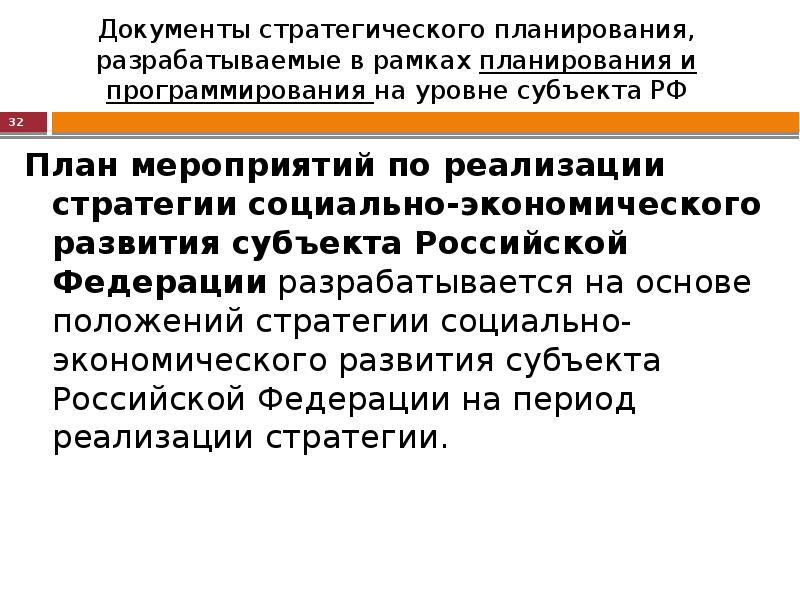 Документы стратегического планирования, разрабатываемые в рамках планирования и программирования на уровне субъекта РФ

32

План мероприятий по реализации стратегии социально-экономического развития субъекта Российской Федерации разрабатывается на основе положений стратегии социально-экономического развития субъекта Российской Федерации на период реализации стратегии.